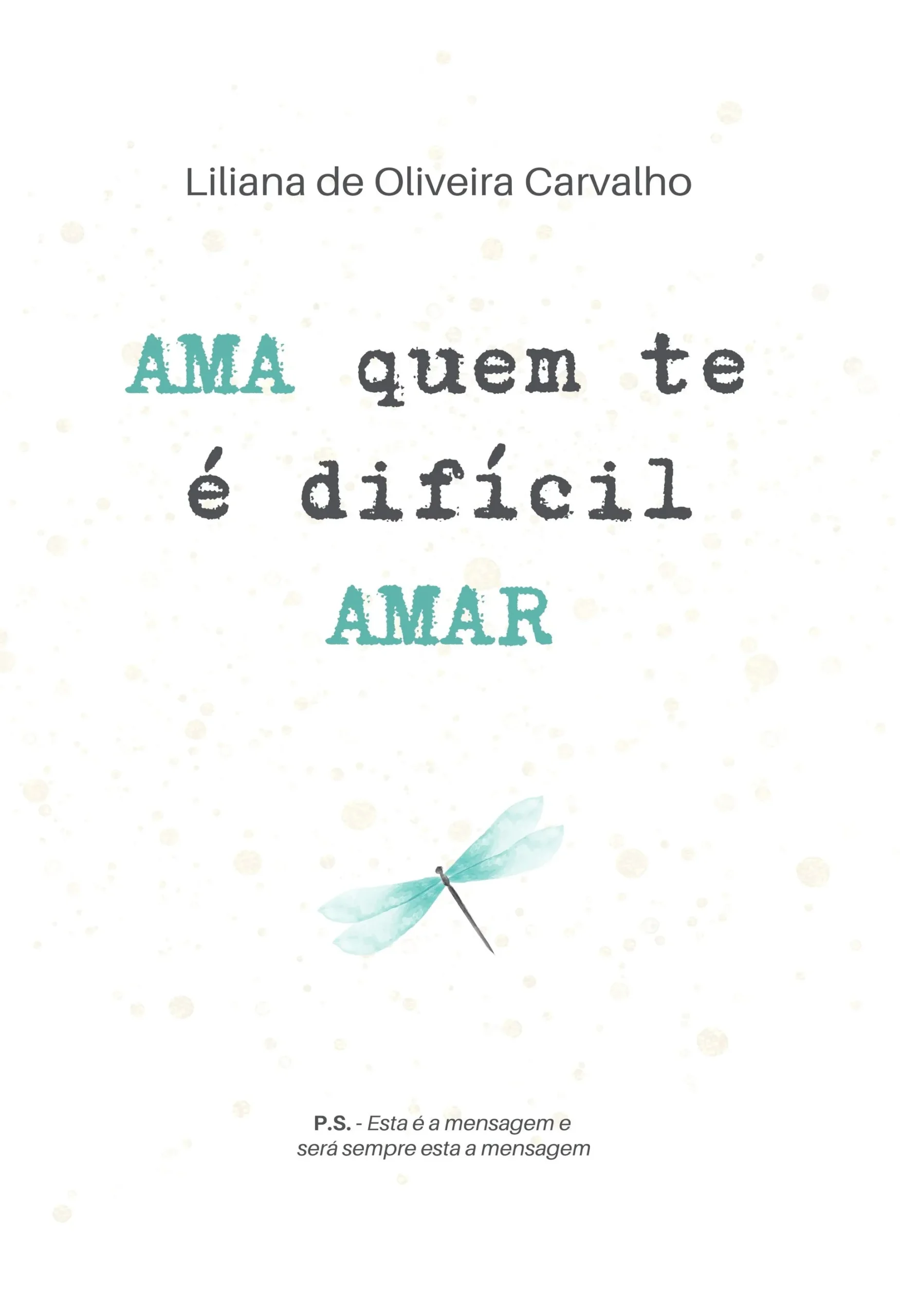 Liliana de Oliveira Carvalho

AMA quem te é difícil AMAR

P.S. - Esta é a mensagem e será sempre esta a mensagem